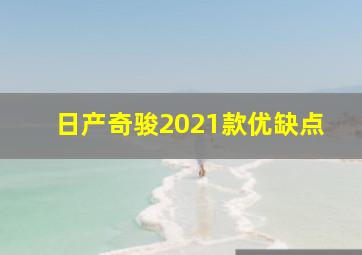 日产奇骏2021款优缺点